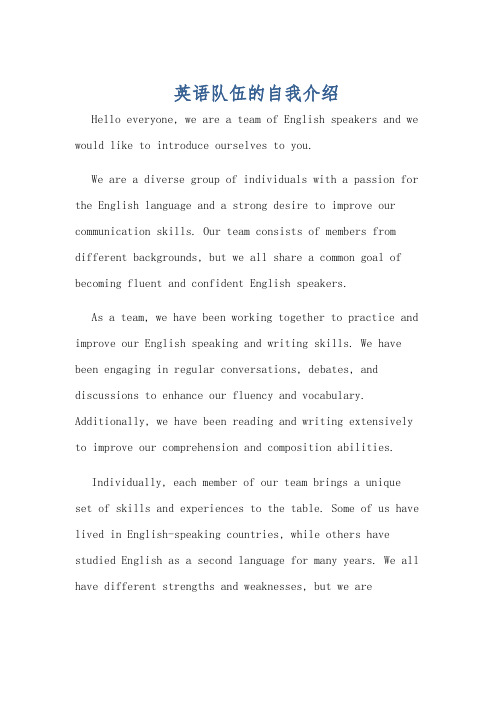 英语队伍的自我介绍

Hello everyone, we are a team of English speakers and we would like to introduce ourselves to you.

We are a diverse group of individuals with a passion for the English language and a strong desire to improve our communication skills. Our team consists of members from different backgrounds, but we all share a common goal of becoming fluent and confident English speakers.

As a team, we have been working together to practice and improve our English speaking and writing skills. We have been engaging in regular conversations, debates, and discussions to enhance our fluency and vocabulary. Additionally, we have been reading and writing extensively to improve our comprehension and composition abilities.

Individually, each member of our team brings a unique set of skills and experiences to the table. Some of us have lived in English-speaking countries, while others have studied English as a second language for many years. We all have different strengths and weaknesses, but we are